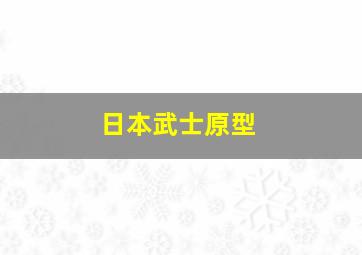 日本武士原型